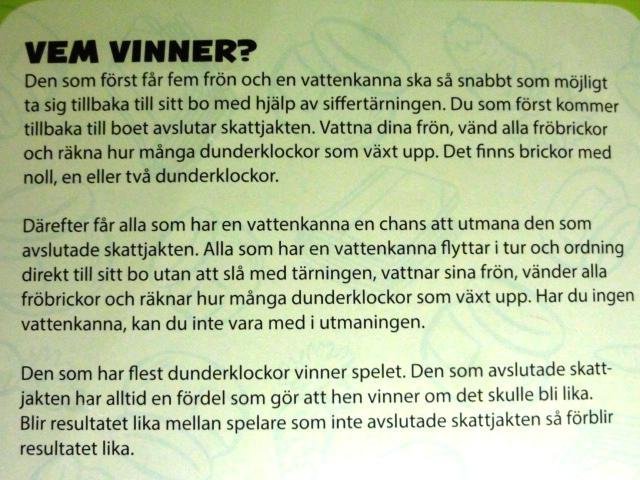 VEM VINNER?

Den som först får fem frön och en vattenkanna ska så snabbt som möjligt ta sig tillbaka till sitt bo med hjälp av siffertärningen. Du som först kommer tillbaka till boet avslutar skattjakten. Vattna dina frön, vänd alla fröbrickor och räkna hur många dunderklockor som växt upp. Det finns brickor med noll, en eller två dunderklockor.

Därefter får alla som har en vattenkanna en chans att utmana den som avslutade skattjakten. Alla som har en vattenkanna flyttar i tur och ordning direkt till sitt bo utan att slå med tärningen, vattnar sina frön, vänder alla fröbrickor och räknar hur många dunderklockor som växt upp. Har du ingen vattenkanna, kan du inte vara med i utmaningen.

Den som har flest dunderklockor vinner spelet. Den som avslutade skattjakten har alltid en fördel som gör att hen vinner om det skulle bli lika. Blir resultatet lika mellan spelare som inte avslutade skattjakten så förblir resultatet lika.